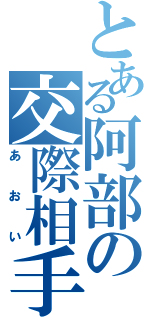 とある阿部の交際相手
あおい